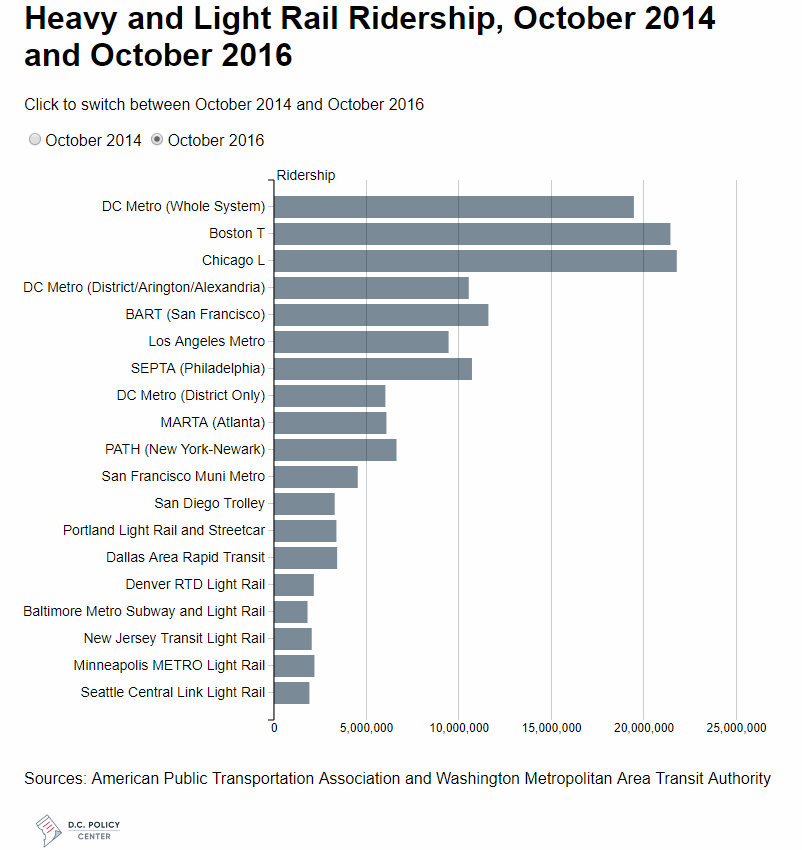 Heavy and Light Rail Ridership, October 2014 and October 2016

Click to switch between October 2014 and October 2016

October 2014 October 2016

Ridership

DC Metro (Whole System)
Boston T
Chicago L
DC Metro (District/Arington/Alexandria)
BART (San Francisco)
Los Angeles Metro
SEPTA (Philadelphia)
DC Metro (District Only)
MARTA (Atlanta)
PATH (New York-Newark)
San Francisco Muni Metro
San Diego Trolley
Portland Light Rail and Streetcar
Dallas Area Rapid Transit
Denver RTD Light Rail
Baltimore Metro Subway and Light Rail
New Jersey Transit Light Rail
Minneapolis METRO Light Rail
Seattle Central Link Light Rail

0 5,000,000 10,000,000 15,000,000 20,000,000 25,000,000

Sources: American Public Transportation Association and Washington Metropolitan Area Transit Authority

D.C. POLICY CENTER